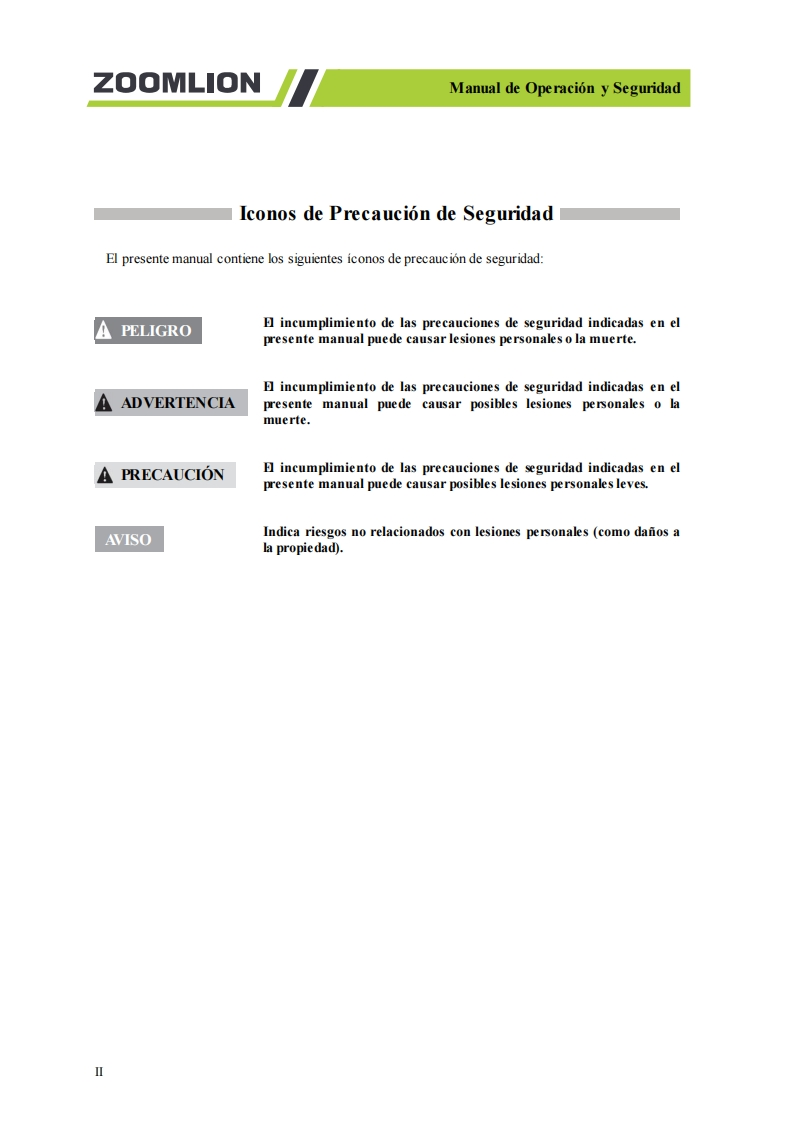 ZOOMLION

Manual de Operación y Seguridad

Iconos de Precaución de Seguridad

El presente manual contiene los siguientes íconos de precaución de seguridad:

PELIGRO

El incumplimiento de las precauciones de seguridad indicadas en el presente manual puede causar lesiones personales o la muerte.

ADVERTENCIA

El incumplimiento de las precauciones de seguridad indicadas en el presente manual puede causar posibles lesiones personales o la muerte.

PRECAUCIÓN

El incumplimiento de las precauciones de seguridad indicadas en el presente manual puede causar posibles lesiones personales leves.

AVISO

Indica riesgos no relacionados con lesiones personales (como daños a la propiedad).

II